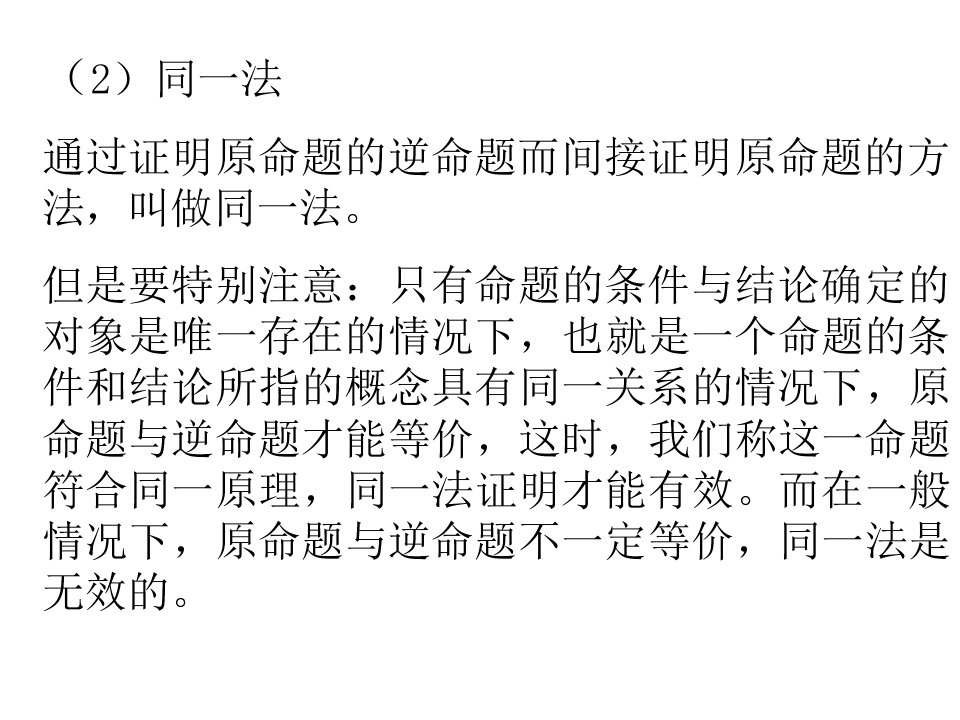 （2）同一法

通过证明原命题的逆命题而间接证明原命题的方法，叫做同一法。

但是要特别注意：只有命题的条件与结论确定的对象是唯一存在的情况下，也就是一个命题的条件和结论所指的概念具有同一关系的情况下，原命题与逆命题才能等价，这时，我们称这一命题符合同一原理，同一法证明才能有效。而在一般情况下，原命题与逆命题不一定等价，同一法是无效的。